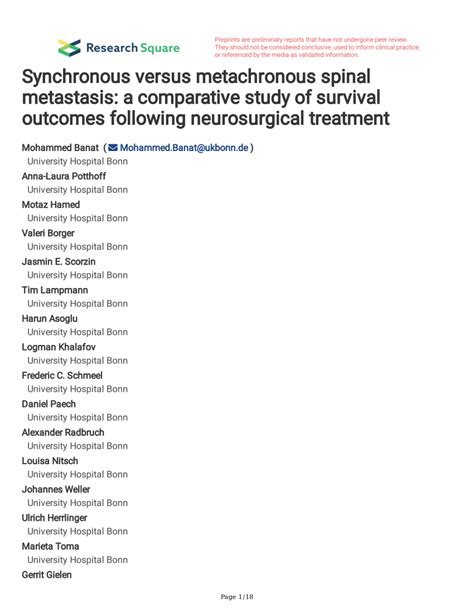 Research Square

Preprints are preliminary reports that have not undergone peer review. They should not be considered conclusive, used to inform clinical practice, or referenced by the media as validated information.

Synchronous versus metachronous spinal metastasis: a comparative study of survival outcomes following neurosurgical treatment

Mohammed Banat ( Mohammed.Banat@ukbonn.de )
University Hospital Bonn
Anna-Laura Potthoff
University Hospital Bonn
Motaz Hamed
University Hospital Bonn
Valeri Borger
University Hospital Bonn
Jasmin E. Scorzin
University Hospital Bonn
Tim Lampmann
University Hospital Bonn
Harun Asoglu
University Hospital Bonn
Logman Khalafov
University Hospital Bonn
Frederic C. Schmeel
University Hospital Bonn
Daniel Paech
University Hospital Bonn
Alexander Radbruch
University Hospital Bonn
Louisa Nitsch
University Hospital Bonn
Johannes Weller
University Hospital Bonn
Ulrich Herrlinger
University Hospital Bonn
Marieta Toma
University Hospital Bonn
Gerrit Gielen

Page 1/18